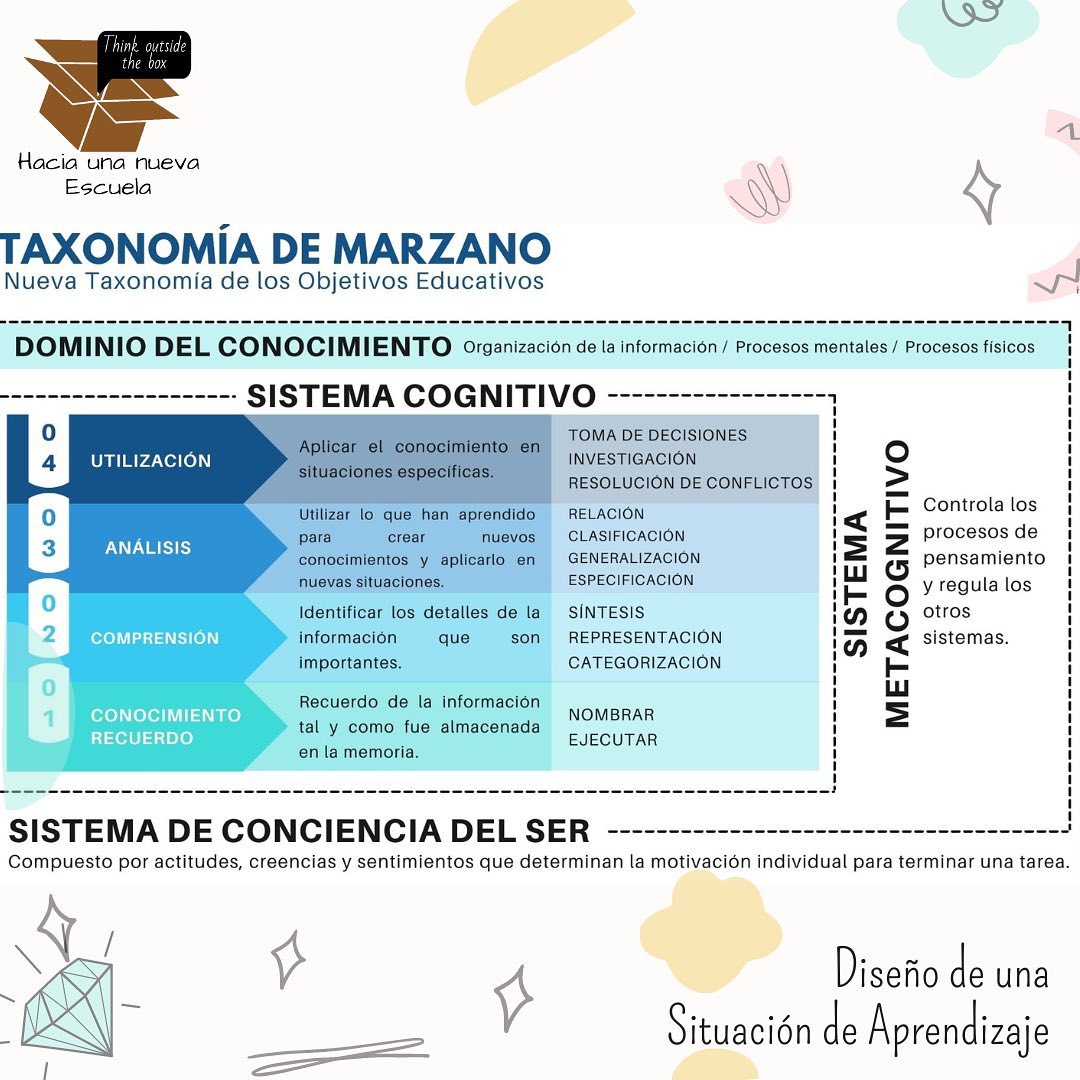 Think outside the box

Hacia una nueva Escuela

TAXONOMÍA DE MARZANO
Nueva Taxonomía de los Objetivos Educativos

DOMINIO DEL CONOCIMIENTO Organización de la información / Procesos mentales / Procesos físicos

SISTEMA COGNITIVO

| | | | |
|---|---|---|---|
| 04 | UTILIZACIÓN | Aplicar el conocimiento en situaciones específicas. | TOMA DE DECISIONES INVESTIGACIÓN RESOLUCIÓN DE CONFLICTOS |
| 03 | ANÁLISIS | Utilizar lo que han aprendido para crear nuevos conocimientos y aplicarlo en nuevas situaciones. | RELACIÓN CLASIFICACIÓN GENERALIZACIÓN ESPECIFICACIÓN |
| 02 | COMPRENSIÓN | Identificar los detalles de la información que son importantes. | SÍNTESIS REPRESENTACIÓN CATEGORIZACIÓN |
| 01 | CONOCIMIENTO RECUERDO | Recuerdo de la información tal y como fue almacenada en la memoria. | NOMBRAR EJECUTAR |

SISTEMA METACOGNITIVO

Controla los procesos de pensamiento y regula los otros sistemas.

SISTEMA DE CONCIENCIA DEL SER
Compuesto por actitudes, creencias y sentimientos que determinan la motivación individual para terminar una tarea.

Diseño de una Situación de Aprendizaje